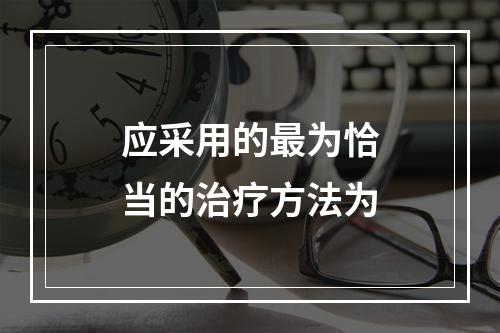 应采用的最为恰当的治疗方法为